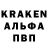 KRAKEN
АЛЬФА
ПВП